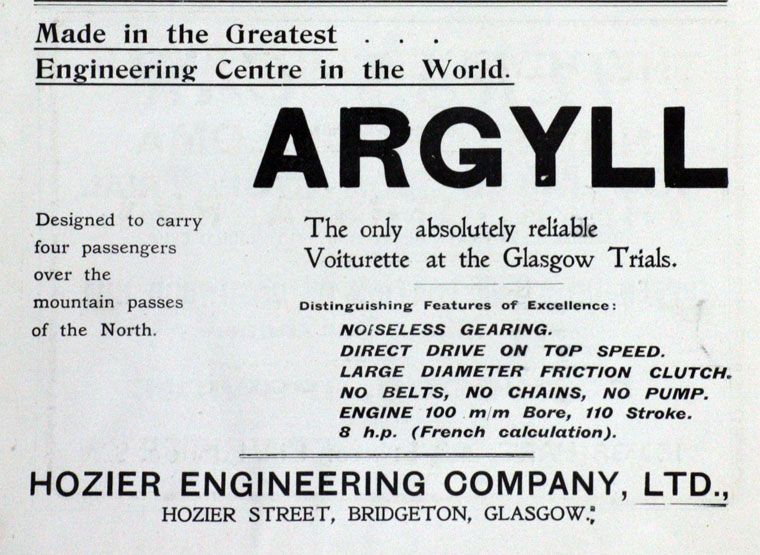 Made in the Greatest . . .
Engineering Centre in the World.

ARGYLL

Designed to carry four passengers over the mountain passes of the North.

The only absolutely reliable Voiturette at the Glasgow Trials.

Distinguishing Features of Excellence:

NOISELESS GEARING.
DIRECT DRIVE ON TOP SPEED.
LARGE DIAMETER FRICTION CLUTCH.
NO BELTS, NO CHAINS, NO PUMP.
ENGINE 100 m/m Bore, 110 Stroke.
8 h.p. (French calculation).

HOZIER ENGINEERING COMPANY, LTD.,
HOZIER STREET, BRIDGETON, GLASGOW.